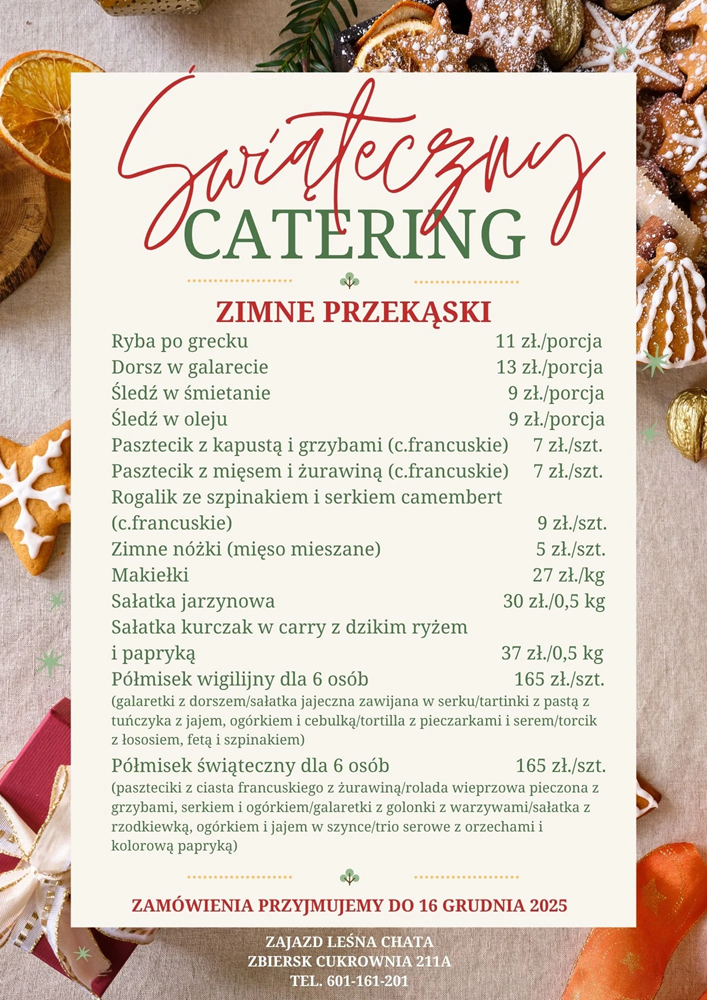 Świąteczny
CATERING

ZIMNE PRZEKĄSKI

Ryba po grecku 11 zł./porcja
Dorsz w galarecie 13 zł./porcja
Śledź w śmietanie 9 zł./porcja
Śledź w oleju 9 zł./porcja
Pasztecik z kapustą i grzybami (c.francuskie) 7 zł./szt.
Pasztecik z mięsem i żurawiną (c.francuskie) 7 zł./szt.
Rogalik ze szpinakiem i serkiem camembert (c.francuskie) 9 zł./szt.
Zimne nóżki (mięso mieszane) 5 zł./szt.
Makiełki 27 zł./kg
Sałatka jarzynowa 30 zł./0,5 kg
Sałatka kurczak w carry z dzikim ryżem i papryką 37 zł./0,5 kg
Półmisek wigilijny dla 6 osób 165 zł./szt.
(galaretki z dorszem/sałatka jajeczna zawijana w serku/tartinki z pastą z tuńczyka z jajem, ogórkiem i cebulką/tortilla z pieczarkami i serem/torcik z łososiem, fetą i szpinakiem)
Półmisek świąteczny dla 6 osób 165 zł./szt.
(paszteciki z ciasta francuskiego z żurawiną/rolada wieprzowa pieczona z grzybami, serkiem i ogórkiem/galaretki z golonki z warzywami/sałatka z rzodkiewką, ogórkiem i jajem w szynce/trio serowe z orzechami i kolorową papryką)

ZAMÓWIENIA PRZYJMUJEMY DO 16 GRUDNIA 2025

ZAJAZD LEŚNA CHATA
ZBIERSK CUKROWNIA 211A
TEL. 601-161-201